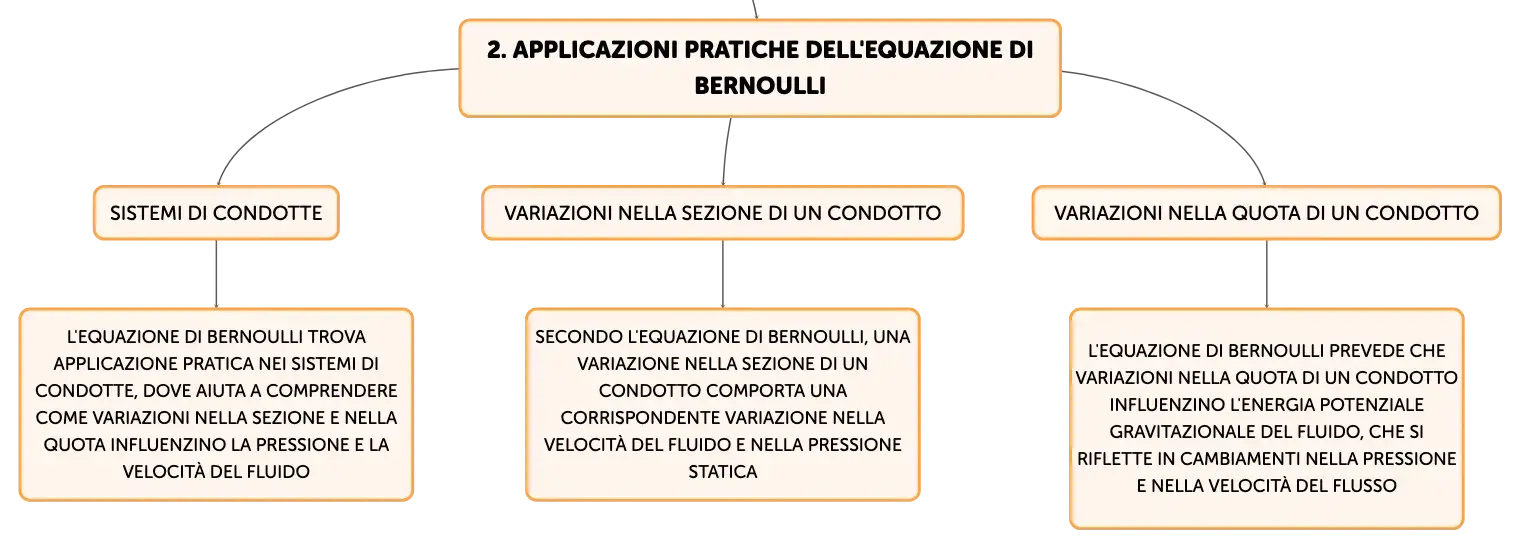 2. APPLICAZIONI PRATICHE DELL'EQUAZIONE DI BERNOULLI

SISTEMI DI CONDOTTE

L'EQUAZIONE DI BERNOULLI TROVA APPLICAZIONE PRATICA NEI SISTEMI DI CONDOTTE, DOVE AIUTA A COMPRENDERE COME VARIAZIONI NELLA SEZIONE E NELLA QUOTA INFLUENZINO LA PRESSIONE E LA VELOCITÀ DEL FLUIDO

VARIAZIONI NELLA SEZIONE DI UN CONDOTTO

SECONDO L'EQUAZIONE DI BERNOULLI, UNA VARIAZIONE NELLA SEZIONE DI UN CONDOTTO COMPORTA UNA CORRISPONDENTE VARIAZIONE NELLA VELOCITÀ DEL FLUIDO E NELLA PRESSIONE STATICA

VARIAZIONI NELLA QUOTA DI UN CONDOTTO

L'EQUAZIONE DI BERNOULLI PREVEDE CHE VARIAZIONI NELLA QUOTA DI UN CONDOTTO INFLUENZINO L'ENERGIA POTENZIALE GRAVITAZIONALE DEL FLUIDO, CHE SI RIFLETTE IN CAMBIAMENTI NELLA PRESSIONE E NELLA VELOCITÀ DEL FLUSSO